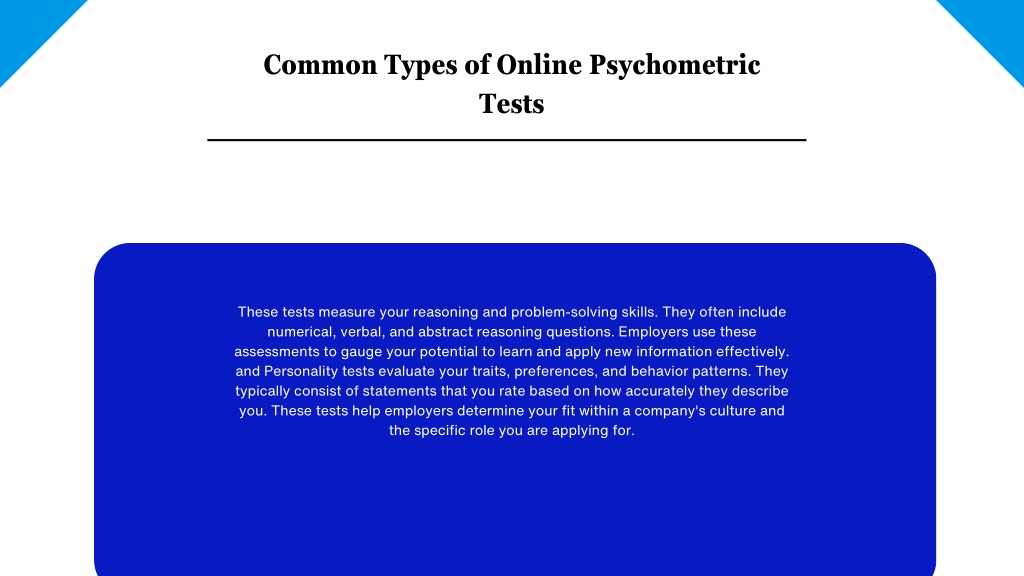 Common Types of Online Psychometric Tests

These tests measure your reasoning and problem-solving skills. They often include numerical, verbal, and abstract reasoning questions. Employers use these assessments to gauge your potential to learn and apply new information effectively. and Personality tests evaluate your traits, preferences, and behavior patterns. They typically consist of statements that you rate based on how accurately they describe you. These tests help employers determine your fit within a company's culture and the specific role you are applying for.